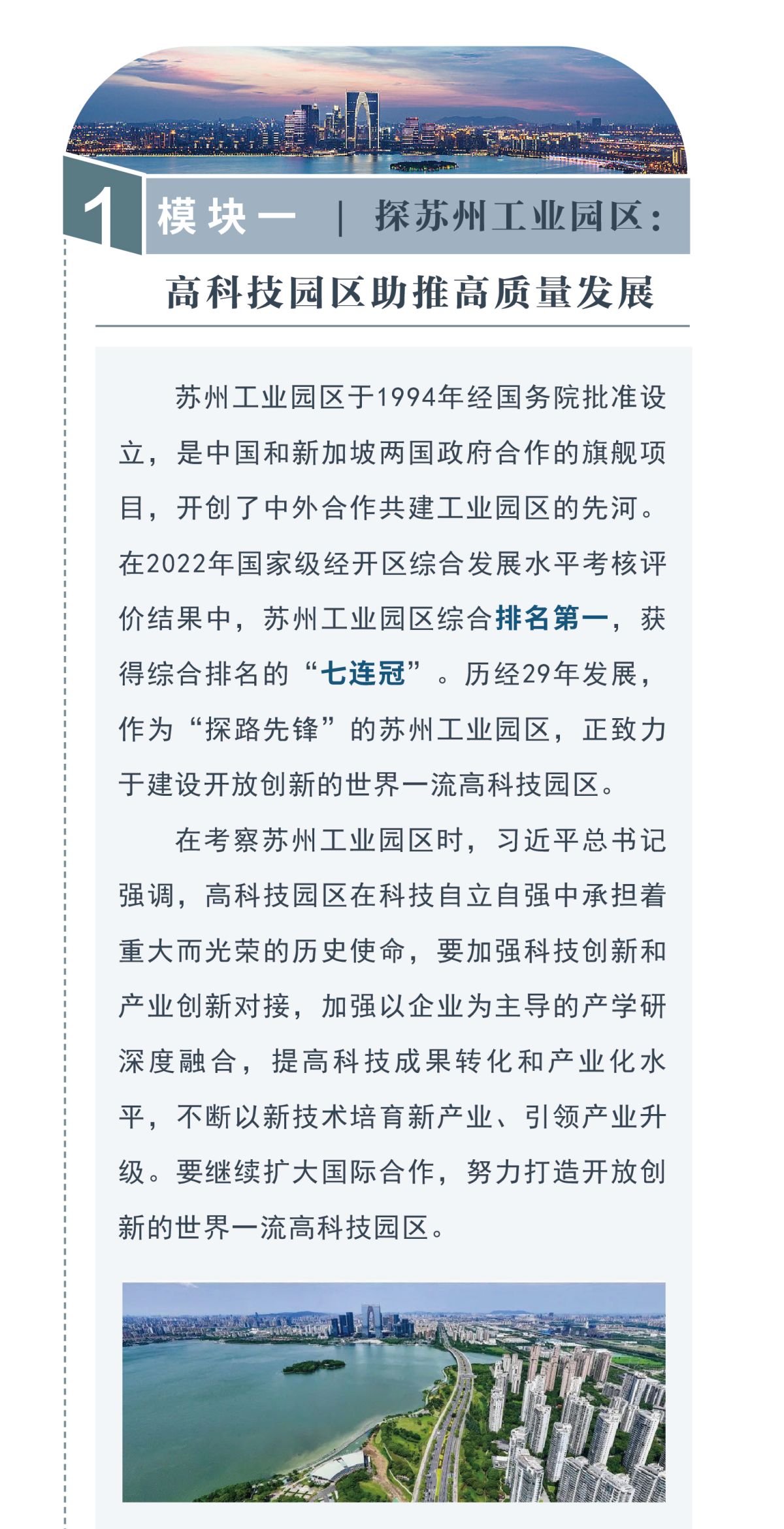 1 模块一 | 探苏州工业园区：

高科技园区助推高质量发展

苏州工业园区于1994年经国务院批准设立，是中国和新加坡两国政府合作的旗舰项目，开创了中外合作共建工业园区的先河。在2022年国家级经开区综合发展水平考核评价结果中，苏州工业园区综合排名第一，获得综合排名的“七连冠”。历经29年发展，作为“探路先锋”的苏州工业园区，正致力于建设开放创新的世界一流高科技园区。

在考察苏州工业园区时，习近平总书记强调，高科技园区在科技自立自强中承担着重大而光荣的历史使命，要加强科技创新和产业创新对接，加强以企业为主导的产学研深度融合，提高科技成果转化和产业化水平，不断以新技术培育新产业、引领产业升级。要继续扩大国际合作，努力打造开放创新的世界一流高科技园区。